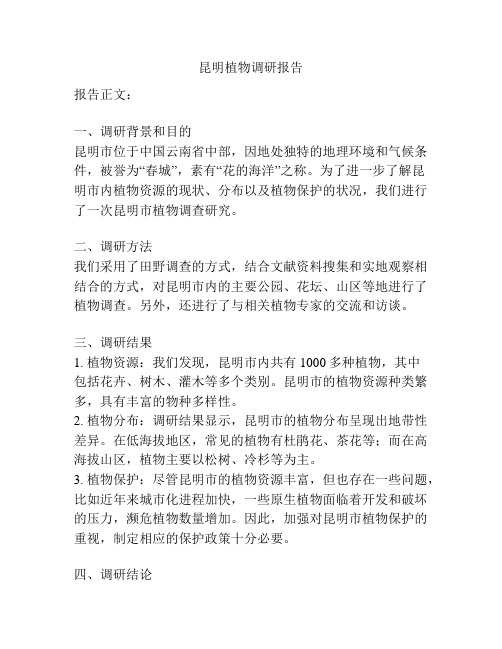 昆明植物调研报告

报告正文：

一、调研背景和目的
昆明市位于中国云南省中部，因地处独特的地理环境和气候条件，被誉为“春城”，素有“花的海洋”之称。为了进一步了解昆明市内植物资源的现状、分布以及植物保护的状况，我们进行了一次昆明市植物调查研究。

二、调研方法
我们采用了田野调查的方式，结合文献资料搜集和实地观察相结合的方式，对昆明市内的主要公园、花坛、山区等地进行了植物调查。另外，还进行了与相关植物专家的交流和访谈。

三、调研结果
1. 植物资源：我们发现，昆明市内共有 1000 多种植物，其中包括花卉、树木、灌木等多个类别。昆明市的植物资源种类繁多，具有丰富的物种多样性。
2. 植物分布：调研结果显示，昆明市的植物分布呈现出地带性差异。在低海拔地区，常见的植物有杜鹃花、茶花等；而在高海拔山区，植物主要以松树、冷杉等为主。
3. 植物保护：尽管昆明市的植物资源丰富，但也存在一些问题，比如近年来城市化进程加快，一些原生植物面临着开发和破坏的压力，濒危植物数量增加。因此，加强对昆明市植物保护的重视，制定相应的保护政策十分必要。

四、调研结论